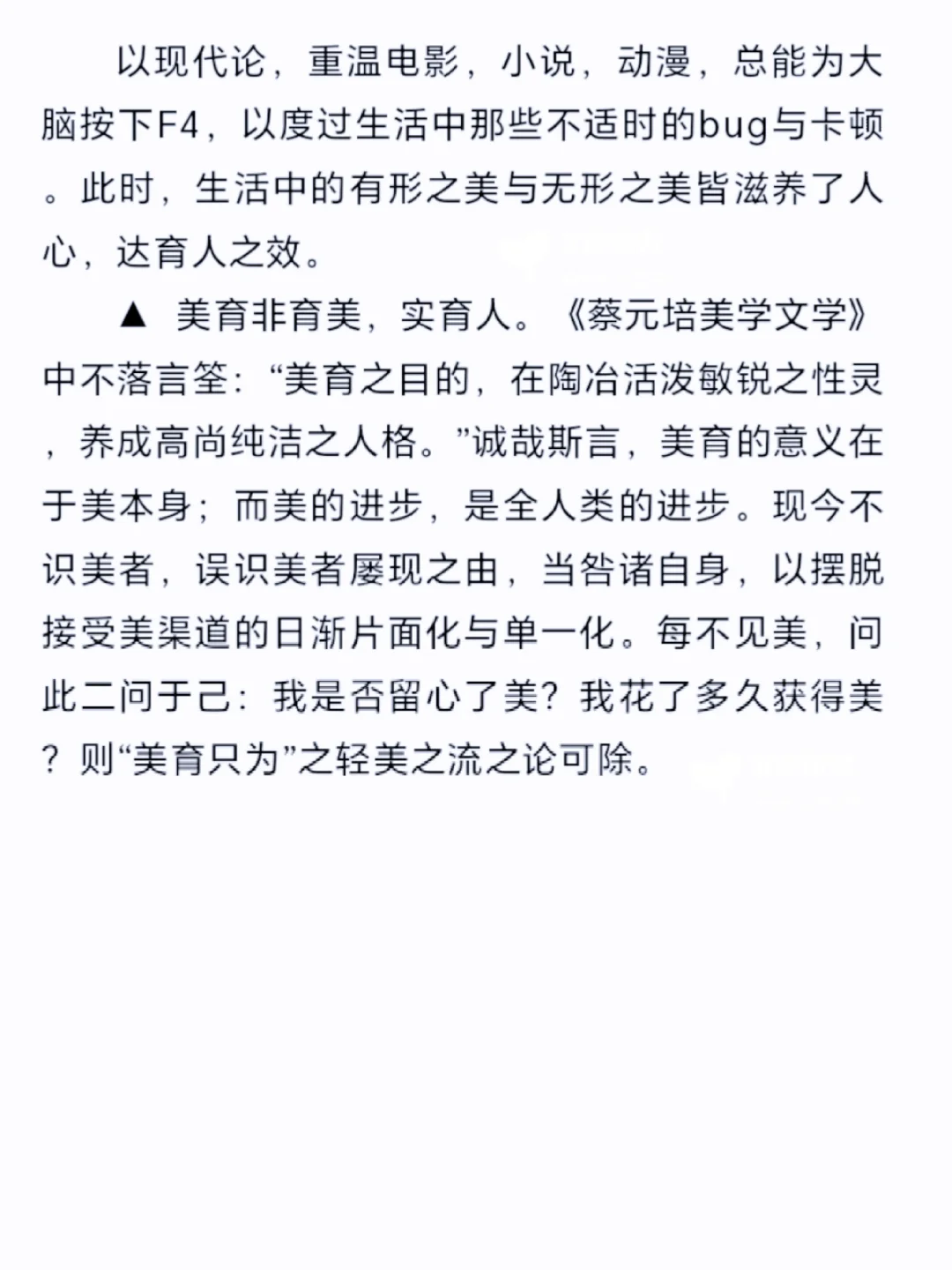 以现代论，重温电影，小说，动漫，总能为大脑按下F4，以度过生活中那些不适时的bug与卡顿。此时，生活中的有形之美与无形之美皆滋养了人心，达育人之效。

▲ 美育非育美，实育人。《蔡元培美学文学》中不落言筌：“美育之目的，在陶冶活泼敏锐之性灵，养成高尚纯洁之人格。”诚哉斯言，美育的意义在于美本身；而美的进步，是全人类的进步。现今不识美者，误识美者屡现之由，当咎诸自身，以摆脱接受美渠道的日渐片面化与单一化。每不见美，问此二问于己：我是否留心了美？我花了多久获得美？则“美育只为”之轻美之流之论可除。